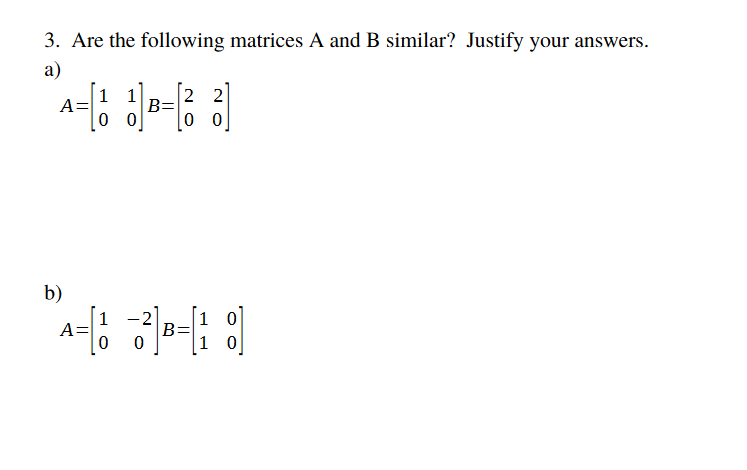 3. Are the following matrices A and B similar? Justify your answers.

a)

$A=\begin{bmatrix} 1 & 1 \\ 0 & 0 \end{bmatrix} B=\begin{bmatrix} 2 & 2 \\ 0 & 0 \end{bmatrix}$

b)

$A=\begin{bmatrix} 1 & -2 \\ 0 & 0 \end{bmatrix} B=\begin{bmatrix} 1 & 0 \\ 1 & 0 \end{bmatrix}$